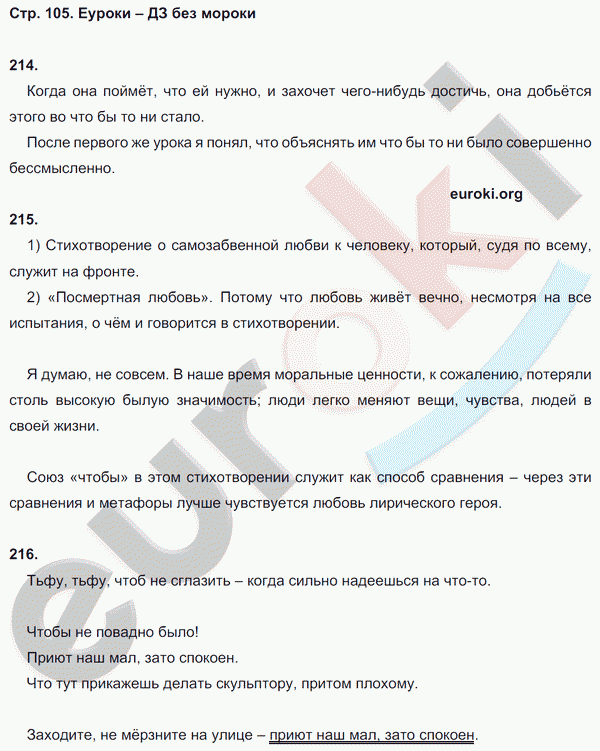 Стр. 105. Еуроки – ДЗ без мороки

214.

Когда она поймёт, что ей нужно, и захочет чего-нибудь достичь, она добьётся этого во что бы то ни стало.

После первого же урока я понял, что объяснять им что бы то ни было совершенно бессмысленно.

euroki.org

215.

1) Стихотворение о самозабвенной любви к человеку, который, судя по всему, служит на фронте.

2) «Посмертная любовь». Потому что любовь живёт вечно, несмотря на все испытания, о чём и говорится в стихотворении.

Я думаю, не совсем. В наше время моральные ценности, к сожалению, потеряли столь высокую былую значимость; люди легко меняют вещи, чувства, людей в своей жизни.

Союз «чтобы» в этом стихотворении служит как способ сравнения – через эти сравнения и метафоры лучше чувствуется любовь лирического героя.

216.

Тьфу, тьфу, чтоб не сглазить – когда сильно надеешься на что-то.

Чтобы не повадно было!

Приют наш мал, зато спокоен.

Что тут прикажешь делать скульптору, притом плохому.

Заходите, не мёрзните на улице – приют наш мал, зато спокоен.

euroki